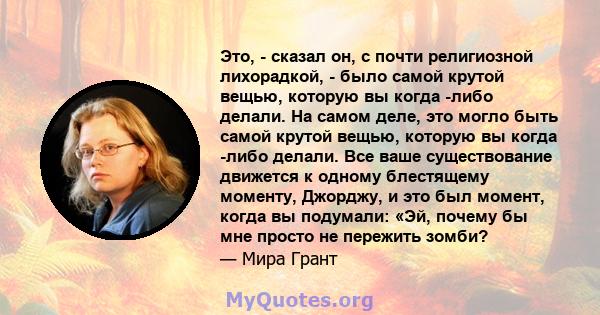 Это, - сказал он, с почти религиозной лихорадкой, - было самой крутой вещью, которую вы когда -либо делали. На самом деле, это могло быть самой крутой вещью, которую вы когда -либо делали. Все ваше существование движется к одному блестящему моменту, Джорджу, и это был момент, когда вы подумали: «Эй, почему бы мне просто не пережить зомби?
— Мира Грант

MyQuotes.org